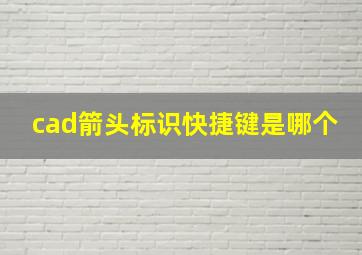 cad箭头标识快捷键是哪个